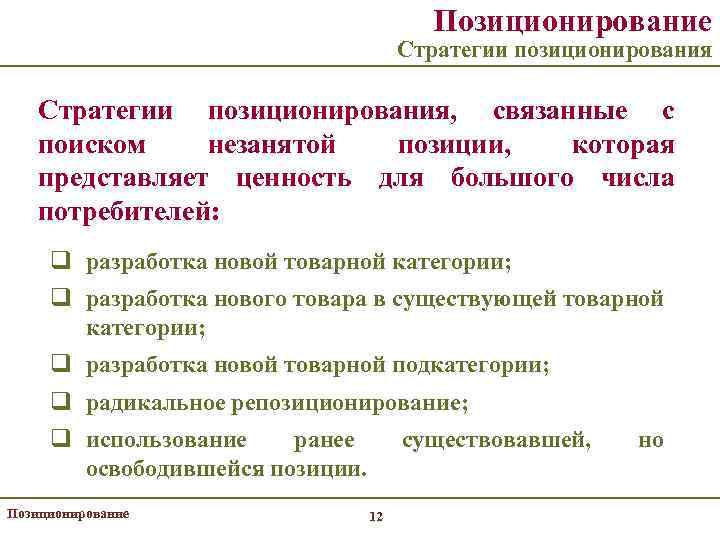 Позиционирование
Стратегии позиционирования

Стратегии позиционирования, связанные с поиском незанятой позиции, которая представляет ценность для большого числа потребителей:

❑ разработка новой товарной категории;
❑ разработка нового товара в существующей товарной категории;
❑ разработка новой товарной подкатегории;
❑ радикальное репозиционирование;
❑ использование ранее существовавшей, но освободившейся позиции.

Позиционирование
12